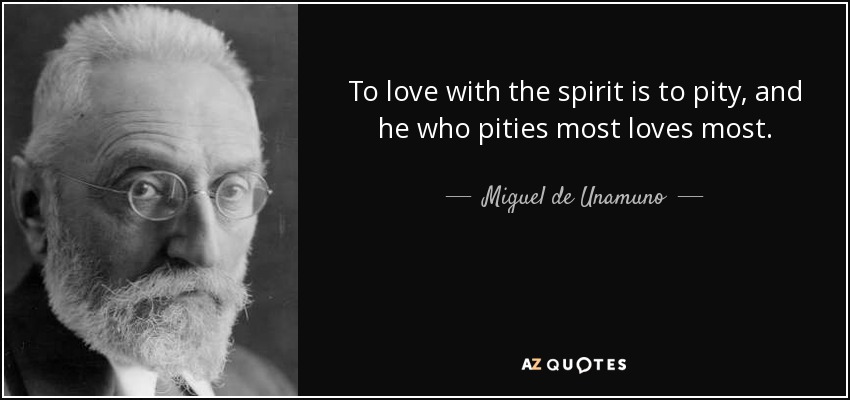 To love with the spirit is to pity, and he who pities most loves most.

— Miguel de Unamuno —

AZ QUOTES